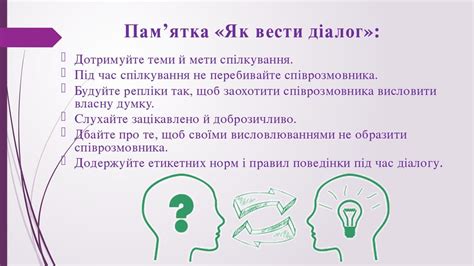 Пам’ятка «Як вести діалог»:

Дотримуйте теми й мети спілкування.
Під час спілкування не перебивайте співрозмовника.
Будуйте репліки так, щоб заохотити співрозмовника висловити власну думку.
Слухайте зацікавлено й доброзичливо.
Дбайте про те, щоб своїми висловлюваннями не образити співрозмовника.
Додержуйте етикетних норм і правил поведінки під час діалогу.

?